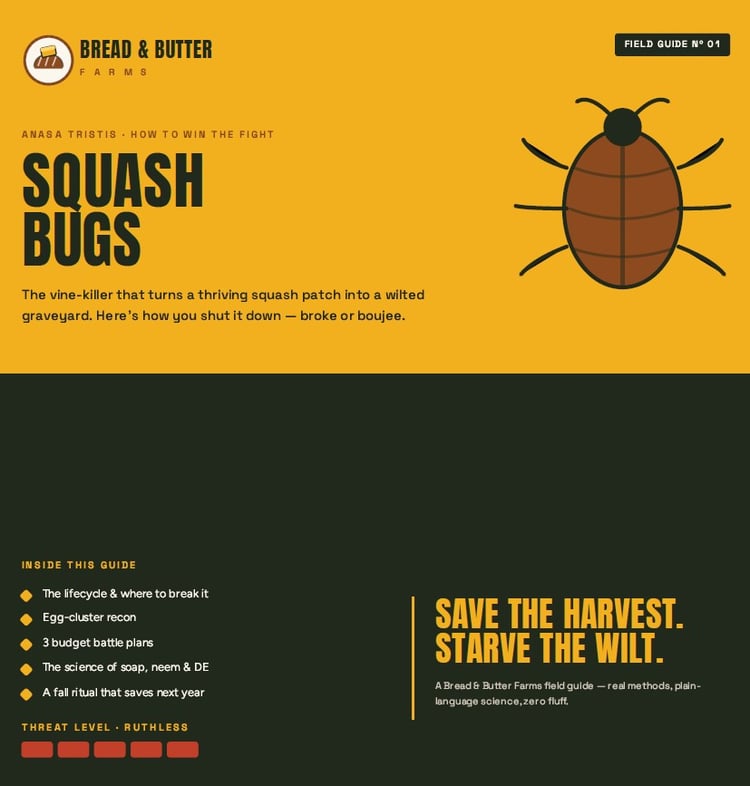 BREAD & BUTTER
FARMS

FIELD GUIDE Nº 01

ANASA TRISTIS · HOW TO WIN THE FIGHT

SQUASH BUGS

The vine-killer that turns a thriving squash patch into a wilted graveyard. Here's how you shut it down — broke or boujee.

INSIDE THIS GUIDE

• The lifecycle & where to break it
• Egg-cluster recon
• 3 budget battle plans
• The science of soap, neem & DE
• A fall ritual that saves next year

THREAT LEVEL · RUTHLESS

SAVE THE HARVEST.
STARVE THE WILT.

A Bread & Butter Farms field guide — real methods, plain-language science, zero fluff.